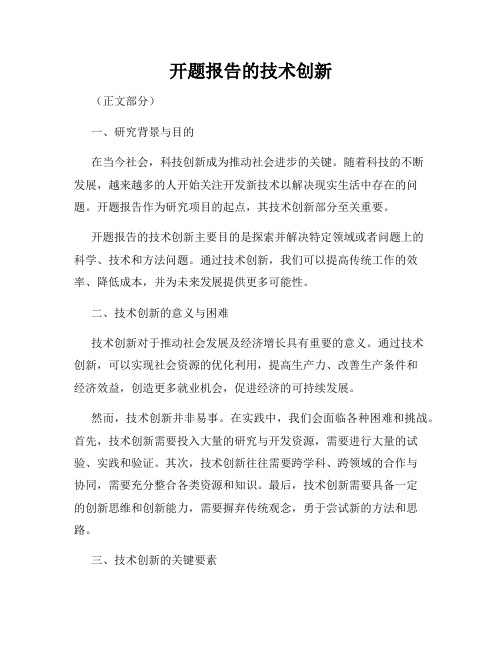 开题报告的技术创新

（正文部分）

一、研究背景与目的

在当今社会，科技创新成为推动社会进步的关键。随着科技的不断发展，越来越多的人开始关注开发新技术以解决现实生活中存在的问题。开题报告作为研究项目的起点，其技术创新部分至关重要。

开题报告的技术创新主要目的是探索并解决特定领域或者问题上的科学、技术和方法问题。通过技术创新，我们可以提高传统工作的效率、降低成本，并为未来发展提供更多可能性。

二、技术创新的意义与困难

技术创新对于推动社会发展及经济增长具有重要的意义。通过技术创新，可以实现社会资源的优化利用，提高生产力、改善生产条件和经济效益，创造更多就业机会，促进经济的可持续发展。

然而，技术创新并非易事。在实践中，我们会面临各种困难和挑战。首先，技术创新需要投入大量的研究与开发资源，需要进行大量的试验、实践和验证。其次，技术创新往往需要跨学科、跨领域的合作与协同，需要充分整合各类资源和知识。最后，技术创新需要具备一定的创新思维和创新能力，需要摒弃传统观念，勇于尝试新的方法和思路。

三、技术创新的关键要素